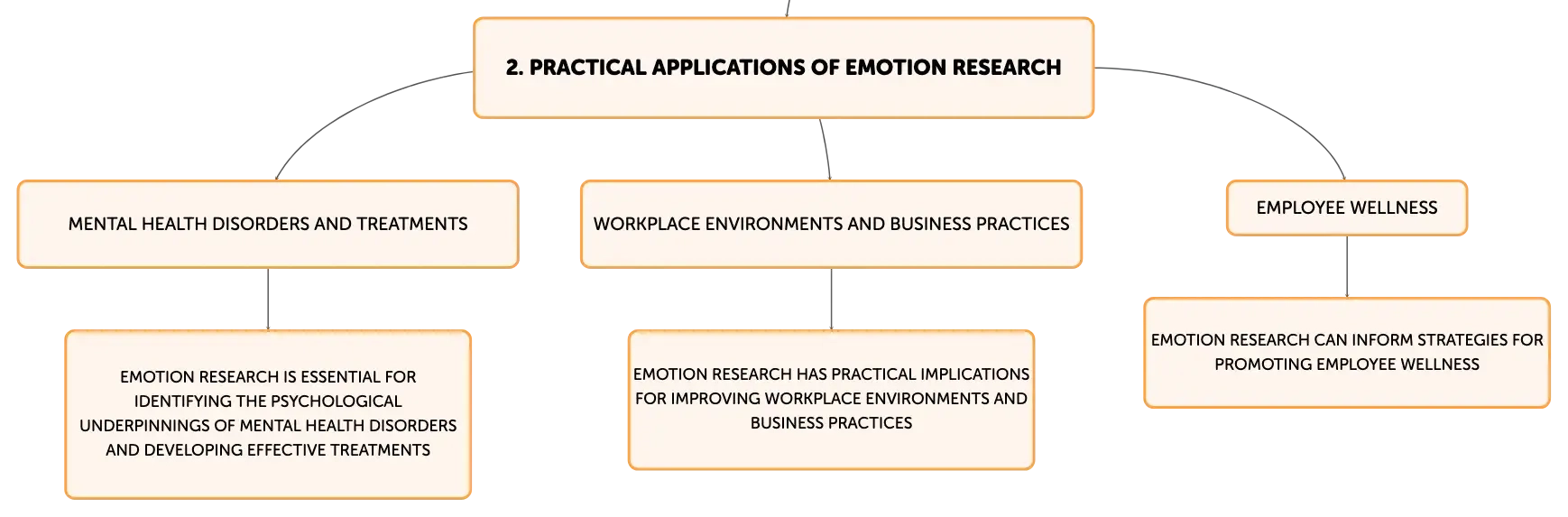 2. PRACTICAL APPLICATIONS OF EMOTION RESEARCH

MENTAL HEALTH DISORDERS AND TREATMENTS

EMOTION RESEARCH IS ESSENTIAL FOR IDENTIFYING THE PSYCHOLOGICAL UNDERPINNINGS OF MENTAL HEALTH DISORDERS AND DEVELOPING EFFECTIVE TREATMENTS

WORKPLACE ENVIRONMENTS AND BUSINESS PRACTICES

EMOTION RESEARCH HAS PRACTICAL IMPLICATIONS FOR IMPROVING WORKPLACE ENVIRONMENTS AND BUSINESS PRACTICES

EMPLOYEE WELLNESS

EMOTION RESEARCH CAN INFORM STRATEGIES FOR PROMOTING EMPLOYEE WELLNESS